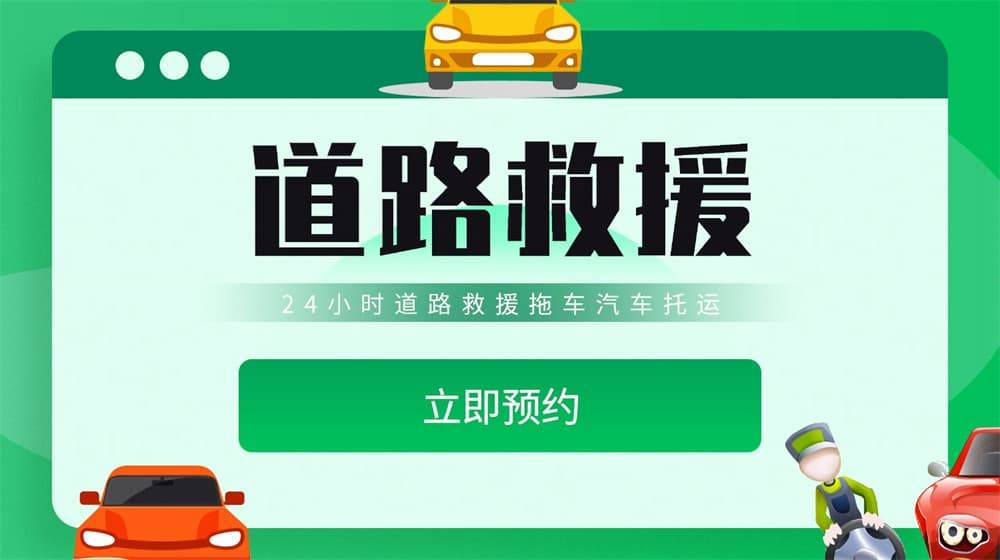 道路救援

24小时道路救援拖车汽车托运

立即预约